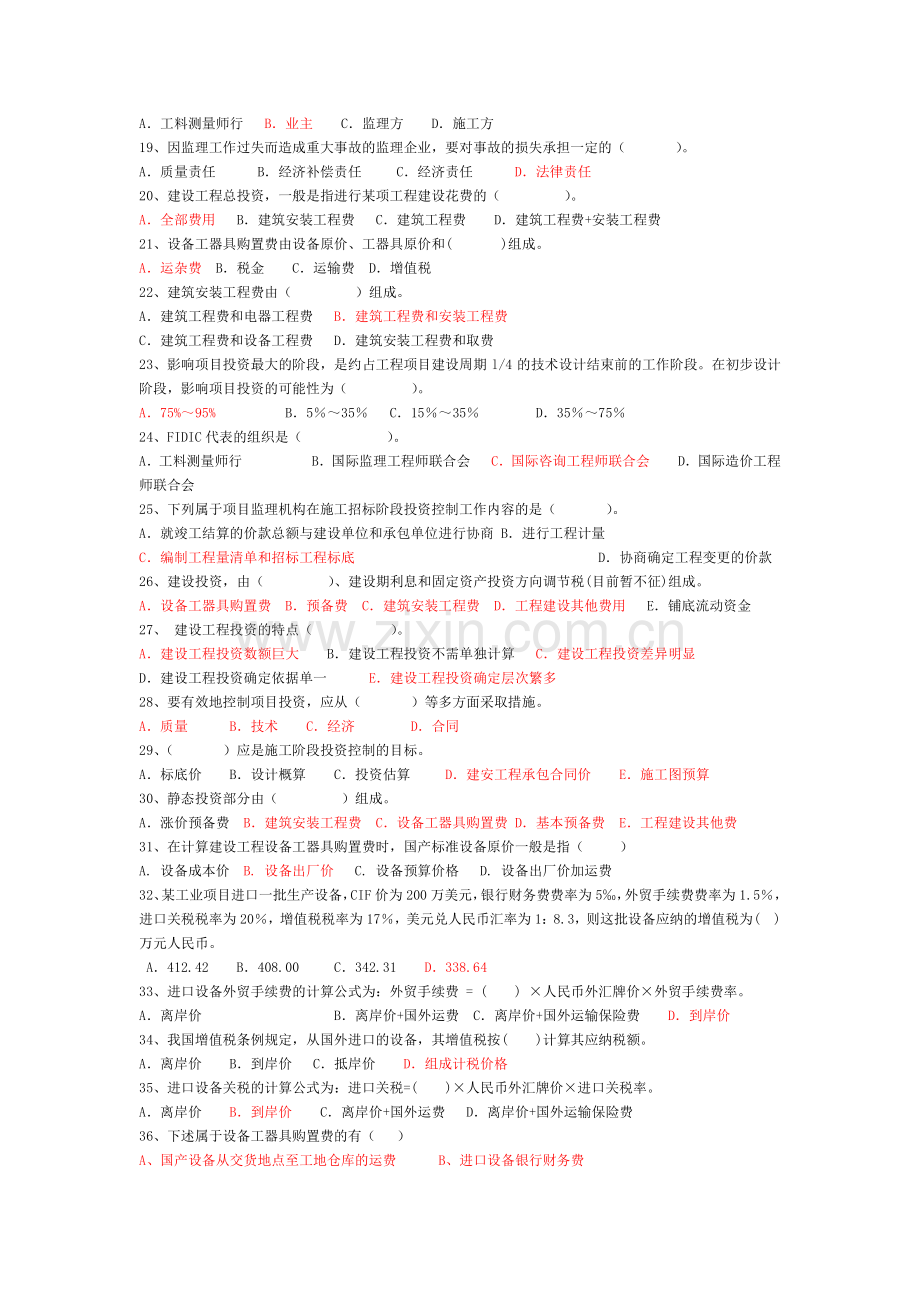 A.工料测量师行 B.业主 C.监理方 D.施工方

19、因监理工作过失而造成重大事故的监理企业，要对事故的损失承担一定的（ ）。

A.质量责任 B.经济补偿责任 C.经济责任 D.法律责任

20、建设工程总投资，一般是指进行某项工程建设花费的（ ）。

A.全部费用 B.建筑安装工程费 C.建筑工程费 D.建筑工程费+安装工程费

21、设备工器具购置费由设备原价、工器具原价和( )组成。

A.运杂费 B.税金 C.运输费 D.增值税

22、建筑安装工程费由（ ）组成。

A.建筑工程费和电器工程费 B.建筑工程费和安装工程费

C.建筑工程费和设备工程费 D.建筑安装工程费和取费

23、影响项目投资最大的阶段，是约占工程项目建设周期1/4的技术设计结束前的工作阶段。在初步设计阶段，影响项目投资的可能性为（ ）。

A.75%～95% B.5%～35% C.15%～35% D.35%～75%

24、FIDIC代表的组织是（ ）。

A.工料测量师行 B.国际监理工程师联合会 C.国际咨询工程师联合会 D.国际造价工程师联合会

25、下列属于项目监理机构在施工招标阶段投资控制工作内容的是（ ）。

A.就竣工结算的价款总额与建设单位和承包单位进行协商 B.进行工程计量

C.编制工程量清单和招标工程标底 D.协商确定工程变更的价款

26、建设投资，由（ ）、建设期利息和固定资产投资方向调节税(目前暂不征)组成。

A.设备工器具购置费 B.预备费 C.建筑安装工程费 D.工程建设其他费用 E.铺底流动资金

27、 建设工程投资的特点（ ）。

A.建设工程投资数额巨大 B.建设工程投资不需单独计算 C.建设工程投资差异明显

D.建设工程投资确定依据单一 E.建设工程投资确定层次繁多

28、要有效地控制项目投资，应从（ ）等多方面采取措施。

A.质量 B.技术 C.经济 D.合同

29、( ）应是施工阶段投资控制的目标。

A.标底价 B.设计概算 C.投资估算 D.建安工程承包合同价 E.施工图预算

30、静态投资部分由（ ）组成。

A.涨价预备费 B.建筑安装工程费 C.设备工器具购置费 D.基本预备费 E.工程建设其他费

31、在计算建设工程设备工器具购置费时，国产标准设备原价一般是指（ ）

A.设备成本价 B.设备出厂价 C.设备预算价格 D.设备出厂价加运费

32、某工业项目进口一批生产设备，CIF价为200万美元，银行财务费费率为5‰，外贸手续费费率为1.5%，进口关税税率为20%，增值税税率为17%，美元兑人民币汇率为1：8.3，则这批设备应纳的增值税为( )万元人民币。

A.412.42 B.408.00 C.342.31 D.338.64

33、进口设备外贸手续费的计算公式为：外贸手续费 =（ ）×人民币外汇牌价×外贸手续费率。

A.离岸价 B.离岸价+国外运费 C.离岸价+国外运输保险费 D.到岸价

34、我国增值税条例规定，从国外进口的设备，其增值税按( )计算其应纳税额。

A.离岸价 B.到岸价 C.抵岸价 D.组成计税价格

35、进口设备关税的计算公式为：进口关税=( )×人民币外汇牌价×进口关税率。

A.离岸价 B.到岸价 C.离岸价+国外运费 D.离岸价+国外运输保险费

36、下述属于设备工器具购置费的有（ ）

A、国产设备从交货地点至工地仓库的运费 B、进口设备银行财务费

www.zixin.com.cn